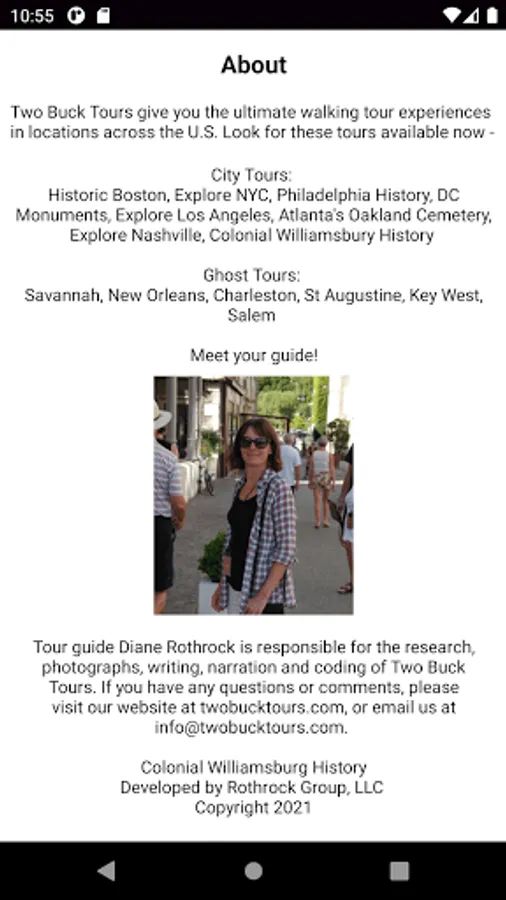 10:55

About

Two Buck Tours give you the ultimate walking tour experiences in locations across the U.S. Look for these tours available now -

City Tours:
Historic Boston, Explore NYC, Philadelphia History, DC Monuments, Explore Los Angeles, Atlanta's Oakland Cemetery, Explore Nashville, Colonial Williamsbury History

Ghost Tours:
Savannah, New Orleans, Charleston, St Augustine, Key West, Salem

Meet your guide!

Tour guide Diane Rothrock is responsible for the research, photographs, writing, narration and coding of Two Buck Tours. If you have any questions or comments, please visit our website at twobucktours.com, or email us at info@twobucktours.com.

Colonial Williamsburg History
Developed by Rothrock Group, LLC
Copyright 2021